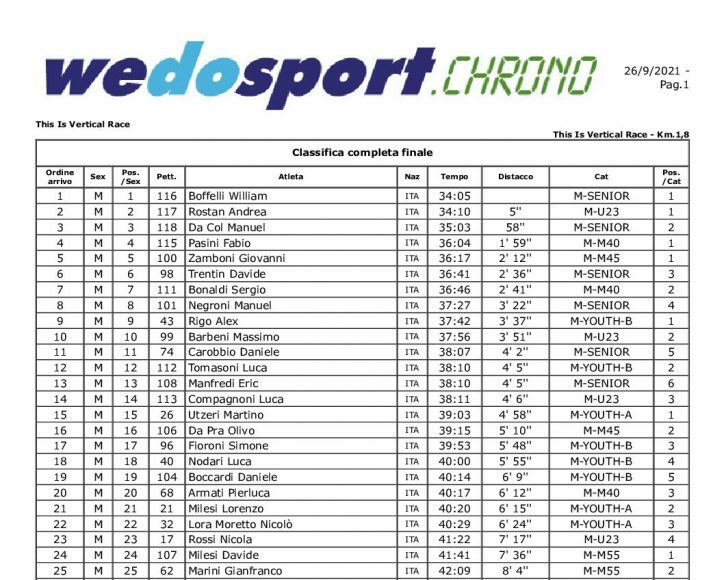 wedosport.CHRONO

26/9/2021 - Pag.1

This Is Vertical Race

This Is Vertical Race - Km.1,8

Classifica completa finale

| Ordine arrivo | Sex | Pos. /Sex | Pett. | Atleta | Naz | Tempo | Distacco | Cat | Pos. /Cat |
|---|---|---|---|---|---|---|---|---|---|
| 1 | M | 1 | 116 | Boffelli William | ITA | 34:05 | | M-SENIOR | 1 |
| 2 | M | 2 | 117 | Rostan Andrea | ITA | 34:10 | 5'' | M-U23 | 1 |
| 3 | M | 3 | 118 | Da Col Manuel | ITA | 35:03 | 58'' | M-SENIOR | 2 |
| 4 | M | 4 | 115 | Pasini Fabio | ITA | 36:04 | 1' 59'' | M-M40 | 1 |
| 5 | M | 5 | 100 | Zamboni Giovanni | ITA | 36:17 | 2' 12'' | M-M45 | 1 |
| 6 | M | 6 | 98 | Trentin Davide | ITA | 36:41 | 2' 36'' | M-SENIOR | 3 |
| 7 | M | 7 | 111 | Bonaldi Sergio | ITA | 36:46 | 2' 41'' | M-M40 | 2 |
| 8 | M | 8 | 101 | Negroni Manuel | ITA | 37:27 | 3' 22'' | M-SENIOR | 4 |
| 9 | M | 9 | 43 | Rigo Alex | ITA | 37:42 | 3' 37'' | M-YOUTH-B | 1 |
| 10 | M | 10 | 99 | Barbeni Massimo | ITA | 37:56 | 3' 51'' | M-U23 | 2 |
| 11 | M | 11 | 74 | Carobbio Daniele | ITA | 38:07 | 4' 2'' | M-SENIOR | 5 |
| 12 | M | 12 | 112 | Tomasoni Luca | ITA | 38:10 | 4' 5'' | M-YOUTH-B | 2 |
| 13 | M | 13 | 108 | Manfredi Eric | ITA | 38:10 | 4' 5'' | M-SENIOR | 6 |
| 14 | M | 14 | 113 | Compagnoni Luca | ITA | 38:11 | 4' 6'' | M-U23 | 3 |
| 15 | M | 15 | 26 | Utzeri Martino | ITA | 39:03 | 4' 58'' | M-YOUTH-A | 1 |
| 16 | M | 16 | 106 | Da Pra Olivo | ITA | 39:15 | 5' 10'' | M-M45 | 2 |
| 17 | M | 17 | 96 | Fioroni Simone | ITA | 39:53 | 5' 48'' | M-YOUTH-B | 3 |
| 18 | M | 18 | 40 | Nodari Luca | ITA | 40:00 | 5' 55'' | M-YOUTH-B | 4 |
| 19 | M | 19 | 104 | Boccardi Daniele | ITA | 40:14 | 6' 9'' | M-YOUTH-B | 5 |
| 20 | M | 20 | 68 | Armati Pierluca | ITA | 40:17 | 6' 12'' | M-M40 | 3 |
| 21 | M | 21 | 21 | Milesi Lorenzo | ITA | 40:20 | 6' 15'' | M-YOUTH-A | 2 |
| 22 | M | 22 | 32 | Lora Moretto Nicolò | ITA | 40:29 | 6' 24'' | M-YOUTH-A | 3 |
| 23 | M | 23 | 17 | Rossi Nicola | ITA | 41:22 | 7' 17'' | M-U23 | 4 |
| 24 | M | 24 | 107 | Milesi Davide | ITA | 41:41 | 7' 36'' | M-M55 | 1 |
| 25 | M | 25 | 62 | Marini Gianfranco | ITA | 42:09 | 8' 4'' | M-M55 | 2 |